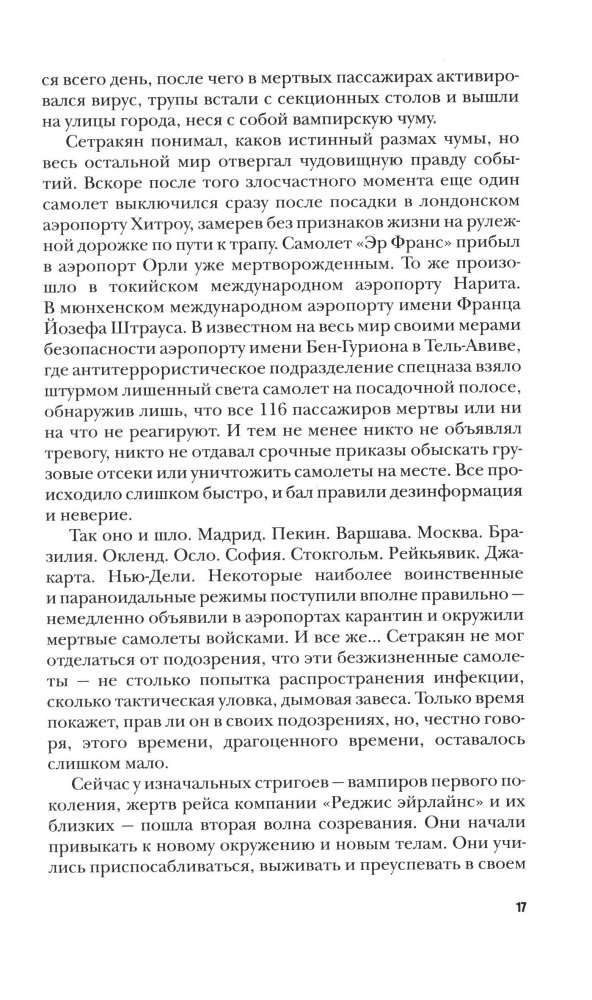 ся всего день, после чего в мертвых пассажирах активировался вирус, трупы встали с секционных столов и вышли на улицы города, неся с собой вампирскую чуму.

Сетракян понимал, каков истинный размах чумы, но весь остальной мир отвергал чудовищную правду событий. Вскоре после того злосчастного момента еще один самолет выключился сразу после посадки в лондонском аэропорту Хитроу, замерев без признаков жизни на рулежной дорожке по пути к трапу. Самолет «Эр Франс» прибыл в аэропорт Орли уже мертворожденным. То же произошло в токийском международном аэропорту Нарита. В мюнхенском международном аэропорту имени Франца Йозефа Штрауса. В известном на весь мир своими мерами безопасности аэропорту имени Бен-Гуриона в Тель-Авиве, где антитеррористическое подразделение спецназа взяло штурмом лишенный света самолет на посадочной полосе, обнаружив лишь, что все 116 пассажиров мертвы или ни на что не реагируют. И тем не менее никто не объявлял тревогу, никто не отдавал срочные приказы обыскать грузовые отсеки или уничтожить самолеты на месте. Все происходило слишком быстро, и бал правили дезинформация и неверие.

Так оно и шло. Мадрид. Пекин. Варшава. Москва. Бразилия. Окленд. Осло. София. Стокгольм. Рейкьявик. Джакарта. Нью-Дели. Некоторые наиболее воинственные и параноидальные режимы поступили вполне правильно — немедленно объявили в аэропортах карантин и окружили мертвые самолеты войсками. И все же... Сетракян не мог отделаться от подозрения, что эти безжизненные самолеты — не столько попытка распространения инфекции, сколько тактическая уловка, дымовая завеса. Только время покажет, прав ли он в своих подозрениях, но, честно говоря, этого времени, драгоценного времени, оставалось слишком мало.

Сейчас у изначальных стригоев — вампиров первого поколения, жертв рейса компании «Реджис эйрлайнс» и их близких — пошла вторая волна созревания. Они начали привыкать к новому окружению и новым телам. Они учились приспосабливаться, выживать и преуспевать в своем

17